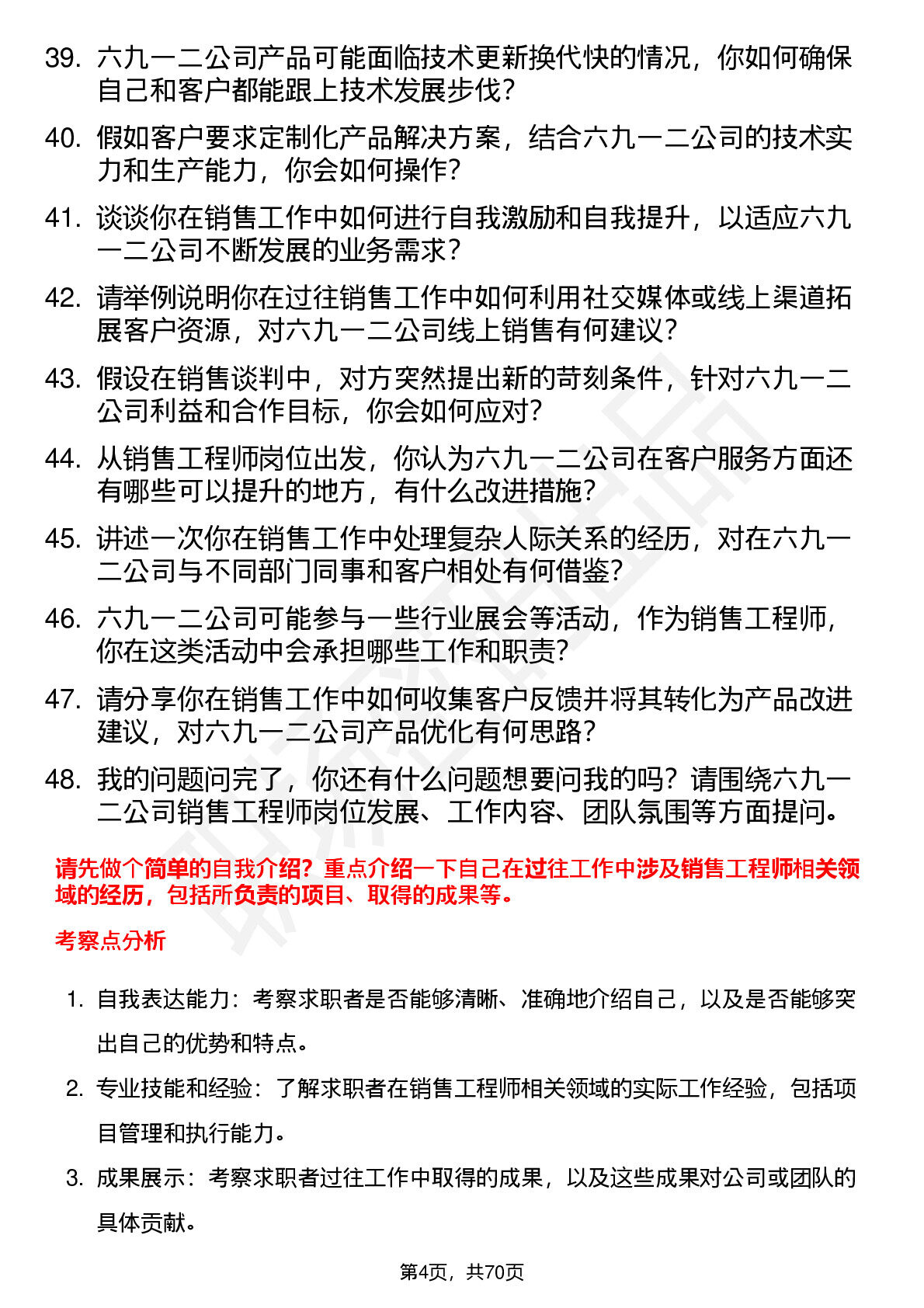 39. 六九一二公司产品可能面临技术更新换代快的情况，你如何确保自己和客户都能跟上技术发展步伐？

40. 假如客户要求定制化产品解决方案，结合六九一二公司的技术实力和生产能力，你会如何操作？

41. 谈谈你在销售工作中如何进行自我激励和自我提升，以适应六九一二公司不断发展的业务需求？

42. 请举例说明你在过往销售工作中如何利用社交媒体或线上渠道拓展客户资源，对六九一二公司线上销售有何建议？

43. 假设在销售谈判中，对方突然提出新的苛刻条件，针对六九一二公司利益和合作目标，你会如何应对？

44. 从销售工程师岗位出发，你认为六九一二公司在客户服务方面还有哪些可以提升的地方，有什么改进措施？

45. 讲述一次你在销售工作中处理复杂人际关系的经历，对在六九一二公司与不同部门同事和客户相处有何借鉴？

46. 六九一二公司可能参与一些行业展会等活动，作为销售工程师，你在这类活动中会承担哪些工作和职责？

47. 请分享你在销售工作中如何收集客户反馈并将其转化为产品改进建议，对六九一二公司产品优化有何思路？

48. 我的问题问完了，你还有什么问题想要问我的吗？请围绕六九一二公司销售工程师岗位发展、工作内容、团队氛围等方面提问。

请先做个简单的自我介绍？重点介绍一下自己在过往工作中涉及销售工程师相关领域的经历，包括所负责的项目、取得的成果等。

考察点分析

1. 自我表达能力：考察求职者是否能够清晰、准确地介绍自己，以及是否能够突出自己的优势和特点。

2. 专业技能和经验：了解求职者在销售工程师相关领域的实际工作经验，包括项目管理和执行能力。

3. 成果展示：考察求职者过往工作中取得的成果，以及这些成果对公司或团队的具体贡献。

第4页，共70页